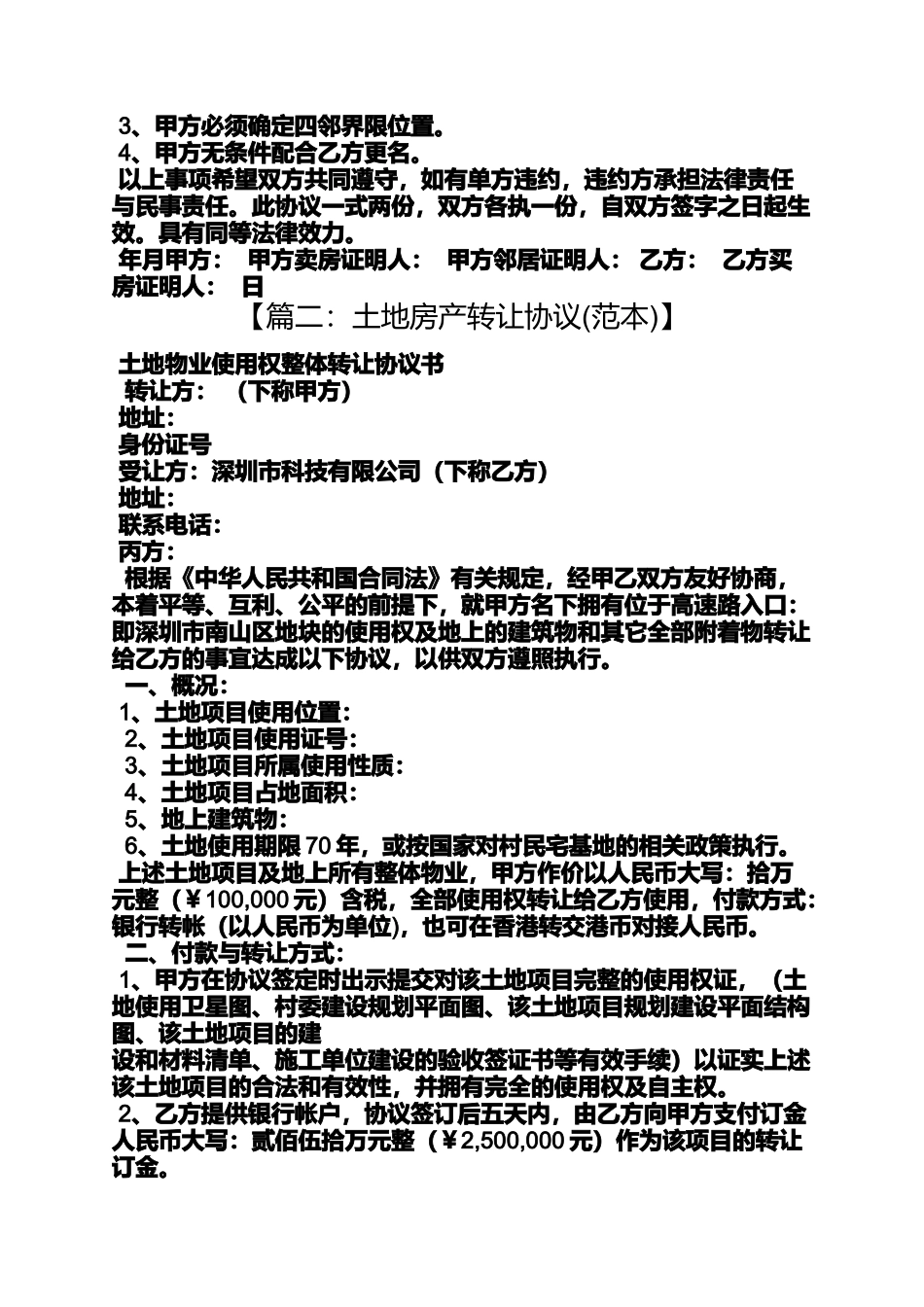 3、甲方必须确定四邻界限位置。
4、甲方无条件配合乙方更名。
以上事项希望双方共同遵守，如有单方违约，违约方承担法律责任与民事责任。此协议一式两份，双方各执一份，自双方签字之日起生效。具有同等法律效力。
年月甲方：　甲方卖房证明人：　甲方邻居证明人：　乙方：　乙方买房证明人：　日
【篇二：土地房产转让协议(范本)】
土地物业使用权整体转让协议书
转让方：　(下称甲方)
地址：
身份证号
受让方：深圳市科技有限公司（下称乙方）
地址：
联系电话：
丙方：
根据《中华人民共和国合同法》有关规定，经甲乙双方友好协商，本着平等、互利、公平的前提下，就甲方名下拥有位于高速路入口：即深圳市南山区地块的使用权及地上的建筑物和其它全部附着物转让给乙方的事宜达成以下协议，以供双方遵照执行。
一、概况：
1、土地项目使用位置：
2、土地项目使用证号：
3、土地项目所属使用性质：
4、土地项目占地面积：
5、地上建筑物：
6、土地使用期限70年，或按国家对村民宅基地的相关政策执行。
上述土地项目及地上所有整体物业，甲方作价以人民币大写：拾万元整（￥100,000元）含税，全部使用权转让给乙方使用，付款方式：银行转帐（以人民币为单位），也可在香港转交港币对接人民币。
二、付款与转让方式：
1、甲方在协议签定时出示提交对该土地项目完整的使用权证，（土地使用卫星图、村委建设规划平面图、该土地项目规划建设平面结构图、该土地项目的建
设和材料清单、施工单位建设的验收签证书等有效手续）以证实上述该土地项目的合法和有效性，并拥有完全的使用权及自主权。
2、乙方提供银行帐户，协议签订后五天内，由乙方向甲方支付订金人民币大写：贰佰伍拾万元整（￥2,500,000元）作为该项目的转让订金。